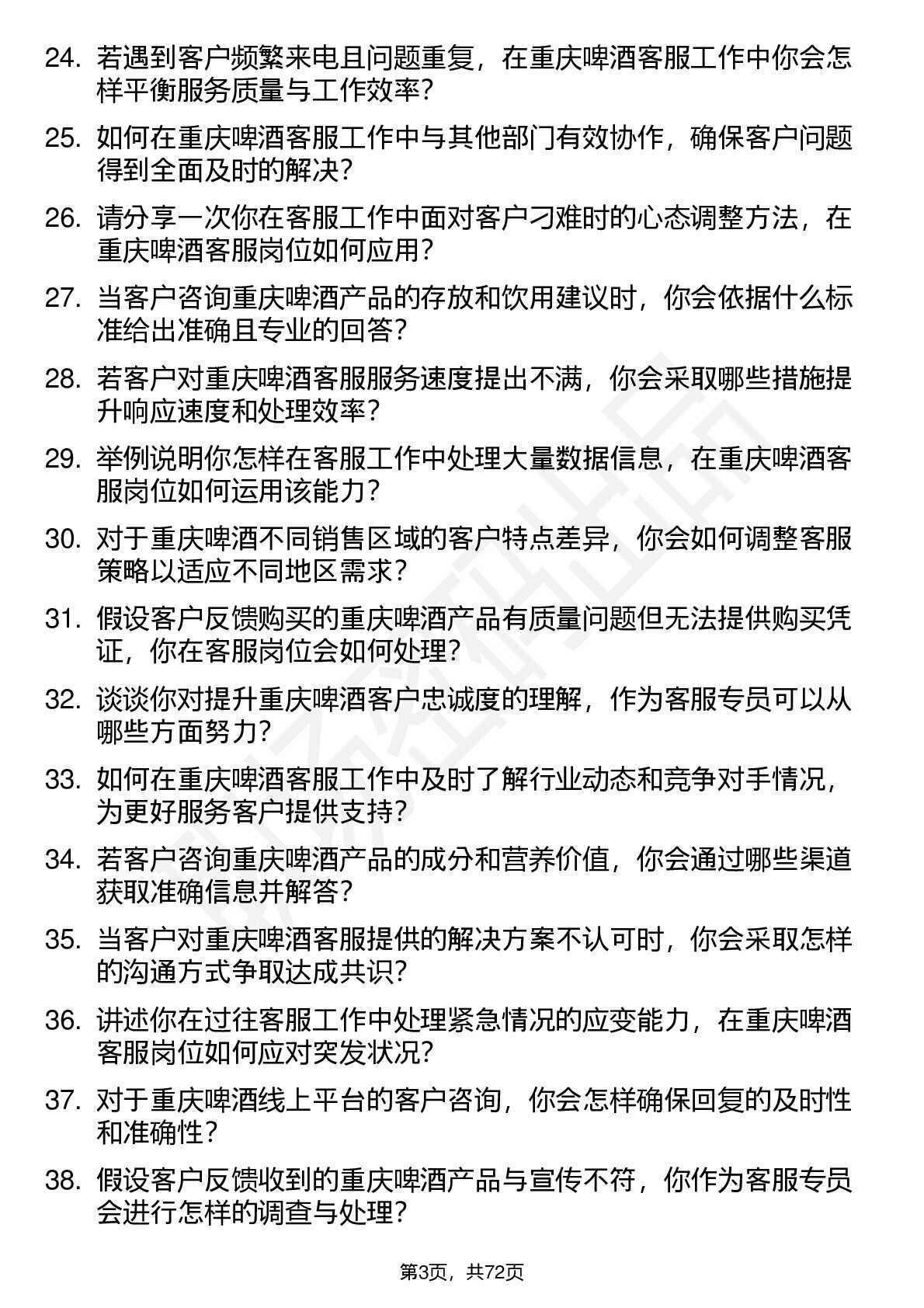 24. 若遇到客户频繁来电且问题重复，在重庆啤酒客服工作中你会怎样平衡服务质量与工作效率？

25. 如何在重庆啤酒客服工作中与其他部门有效协作，确保客户问题得到全面及时的解决？

26. 请分享一次你在客服工作中面对客户刁难时的心态调整方法，在重庆啤酒客服岗位如何应用？

27. 当客户咨询重庆啤酒产品的存放和饮用建议时，你会依据什么标准给出准确且专业的回答？

28. 若客户对重庆啤酒客服服务速度提出不满，你会采取哪些措施提升响应速度和处理效率？

29. 举例说明你怎样在客服工作中处理大量数据信息，在重庆啤酒客服岗位如何运用该能力？

30. 对于重庆啤酒不同销售区域的客户特点差异，你会如何调整客服策略以适应不同地区需求？

31. 假设客户反馈购买的重庆啤酒产品有质量问题但无法提供购买凭证，你在客服岗位会如何处理？

32. 谈谈你对提升重庆啤酒客户忠诚度的理解，作为客服专员可以从哪些方面努力？

33. 如何在重庆啤酒客服工作中及时了解行业动态和竞争对手情况，为更好服务客户提供支持？

34. 若客户咨询重庆啤酒产品的成分和营养价值，你会通过哪些渠道获取准确信息并解答？

35. 当客户对重庆啤酒客服提供的解决方案不认可时，你会采取怎样的沟通方式争取达成共识？

36. 讲述你在过往客服工作中处理紧急情况的应变能力，在重庆啤酒客服岗位如何应对突发状况？

37. 对于重庆啤酒线上平台的客户咨询，你会怎样确保回复的及时性和准确性？

38. 假设客户反馈收到的重庆啤酒产品与宣传不符，你作为客服专员会进行怎样的调查与处理？

第3页，共72页